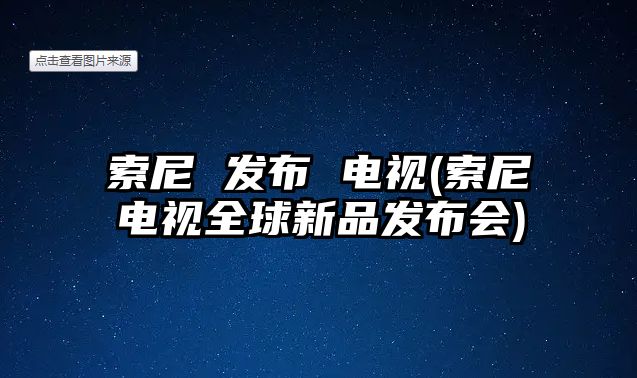 点击查看图片来源

索尼 发布 电视(索尼电视全球新品发布会)